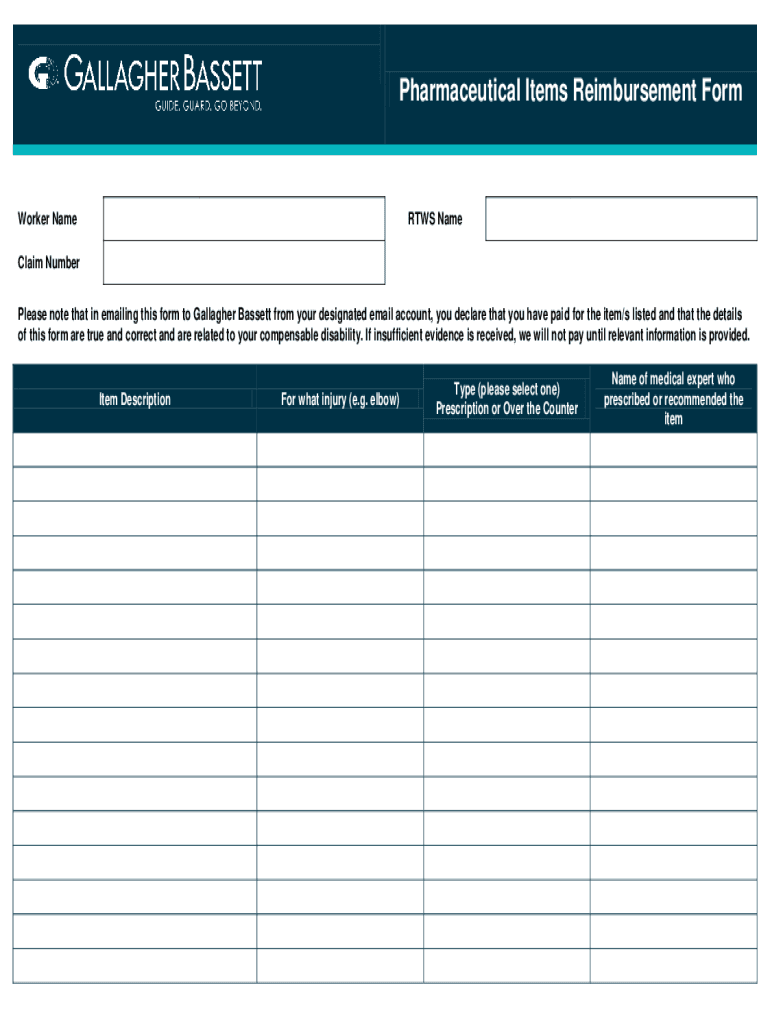 GALLAGHER BASSETT
GUIDE. GUARD. GO BEYOND.

Pharmaceutical Items Reimbursement Form

Worker Name

RTWS Name

Claim Number

Please note that in emailing this form to Gallagher Bassett from your designated email account, you declare that you have paid for the item/s listed and that the details of this form are true and correct and are related to your compensable disability. If insufficient evidence is received, we will not pay until relevant information is provided.

| Item Description | For what injury (e.g. elbow) | Type (please select one) Prescription or Over the Counter | Name of medical expert who prescribed or recommended the item |
|---|---|---|---|
| | | | |
| | | | |
| | | | |
| | | | |
| | | | |
| | | | |
| | | | |
| | | | |
| | | | |
| | | | |
| | | | |
| | | | |
| | | | |
| | | | |
| | | | |
| | | | |